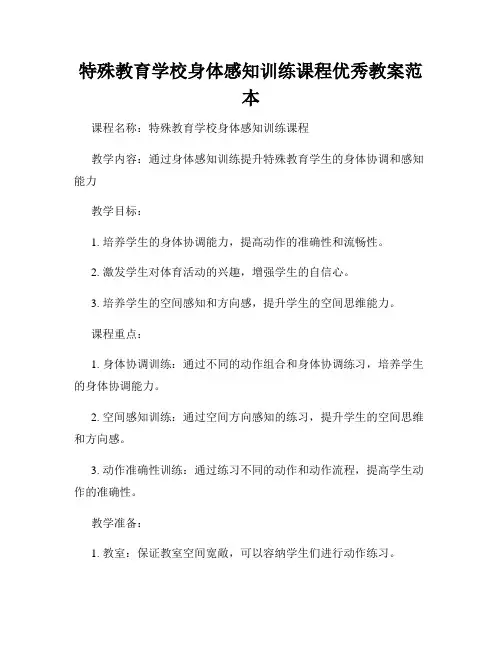 特殊教育学校身体感知训练课程优秀教案范本

课程名称：特殊教育学校身体感知训练课程

教学内容：通过身体感知训练提升特殊教育学生的身体协调和感知能力

教学目标：

1. 培养学生的身体协调能力，提高动作的准确性和流畅性。

2. 激发学生对体育活动的兴趣，增强学生的自信心。

3. 培养学生的空间感知和方向感，提升学生的空间思维能力。

课程重点：

1. 身体协调训练：通过不同的动作组合和身体协调练习，培养学生的身体协调能力。

2. 空间感知训练：通过空间方向感知的练习，提升学生的空间思维和方向感。

3. 动作准确性训练：通过练习不同的动作和动作流程，提高学生动作的准确性。

教学准备：

1. 教室：保证教室空间宽敞，可以容纳学生们进行动作练习。